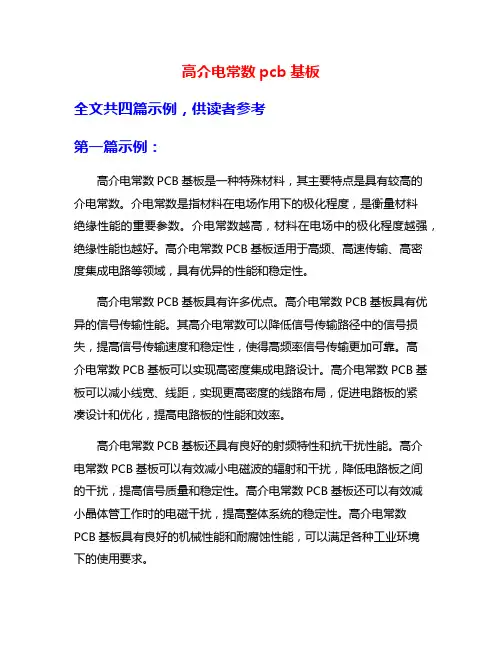 高介电常数 pcb 基板

全文共四篇示例，供读者参考

第一篇示例：

高介电常数 PCB 基板是一种特殊材料，其主要特点是具有较高的介电常数。介电常数是指材料在电场作用下的极化程度，是衡量材料绝缘性能的重要参数。介电常数越高，材料在电场中的极化程度越强，绝缘性能也越好。高介电常数 PCB 基板适用于高频、高速传输、高密度集成电路等领域，具有优异的性能和稳定性。

高介电常数 PCB 基板具有许多优点。高介电常数 PCB 基板具有优异的信号传输性能。其高介电常数可以降低信号传输路径中的信号损失，提高信号传输速度和稳定性，使得高频率信号传输更加可靠。高介电常数 PCB 基板可以实现高密度集成电路设计。高介电常数 PCB 基板可以减小线宽、线距，实现更高密度的线路布局，促进电路板的紧凑设计和优化，提高电路板的性能和效率。

高介电常数 PCB 基板还具有良好的射频特性和抗干扰性能。高介电常数 PCB 基板可以有效减小电磁波的辐射和干扰，降低电路板之间的干扰，提高信号质量和稳定性。高介电常数 PCB 基板还可以有效减小晶体管工作时的电磁干扰，提高整体系统的稳定性。高介电常数 PCB 基板具有良好的机械性能和耐腐蚀性能，可以满足各种工业环境下的使用要求。